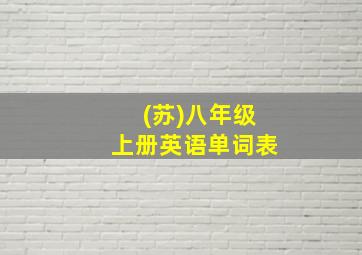 (苏)八年级
上册英语单词表